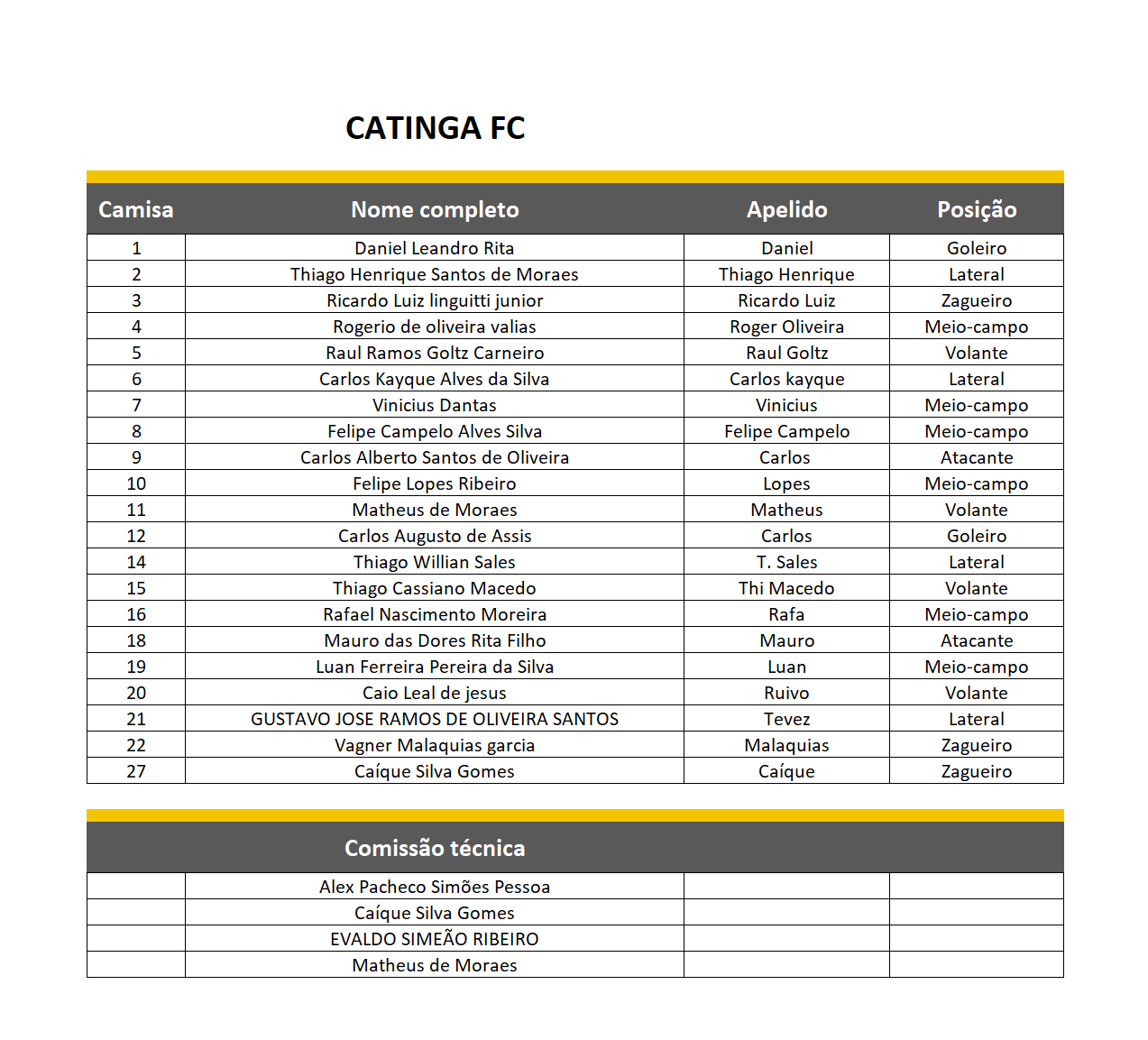 CATINGA FC

| Camisa | Nome completo | Apelido | Posição |
|---|---|---|---|
| 1 | Daniel Leandro Rita | Daniel | Goleiro |
| 2 | Thiago Henrique Santos de Moraes | Thiago Henrique | Lateral |
| 3 | Ricardo Luiz linguitti junior | Ricardo Luiz | Zagueiro |
| 4 | Rogerio de oliveira valias | Roger Oliveira | Meio-campo |
| 5 | Raul Ramos Goltz Carneiro | Raul Goltz | Volante |
| 6 | Carlos Kayque Alves da Silva | Carlos kayque | Lateral |
| 7 | Vinicius Dantas | Vinicius | Meio-campo |
| 8 | Felipe Campelo Alves Silva | Felipe Campelo | Meio-campo |
| 9 | Carlos Alberto Santos de Oliveira | Carlos | Atacante |
| 10 | Felipe Lopes Ribeiro | Lopes | Meio-campo |
| 11 | Matheus de Moraes | Matheus | Volante |
| 12 | Carlos Augusto de Assis | Carlos | Goleiro |
| 14 | Thiago Willian Sales | T. Sales | Lateral |
| 15 | Thiago Cassiano Macedo | Thi Macedo | Volante |
| 16 | Rafael Nascimento Moreira | Rafa | Meio-campo |
| 18 | Mauro das Dores Rita Filho | Mauro | Atacante |
| 19 | Luan Ferreira Pereira da Silva | Luan | Meio-campo |
| 20 | Caio Leal de jesus | Ruivo | Volante |
| 21 | GUSTAVO JOSE RAMOS DE OLIVEIRA SANTOS | Tevez | Lateral |
| 22 | Vagner Malaquias garcia | Malaquias | Zagueiro |
| 27 | Caíque Silva Gomes | Caíque | Zagueiro |

| | Comissão técnica | | |
|---|---|---|---|
| | Alex Pacheco Simões Pessoa | | |
| | Caíque Silva Gomes | | |
| | EVALDO SIMEÃO RIBEIRO | | |
| | Matheus de Moraes | | |